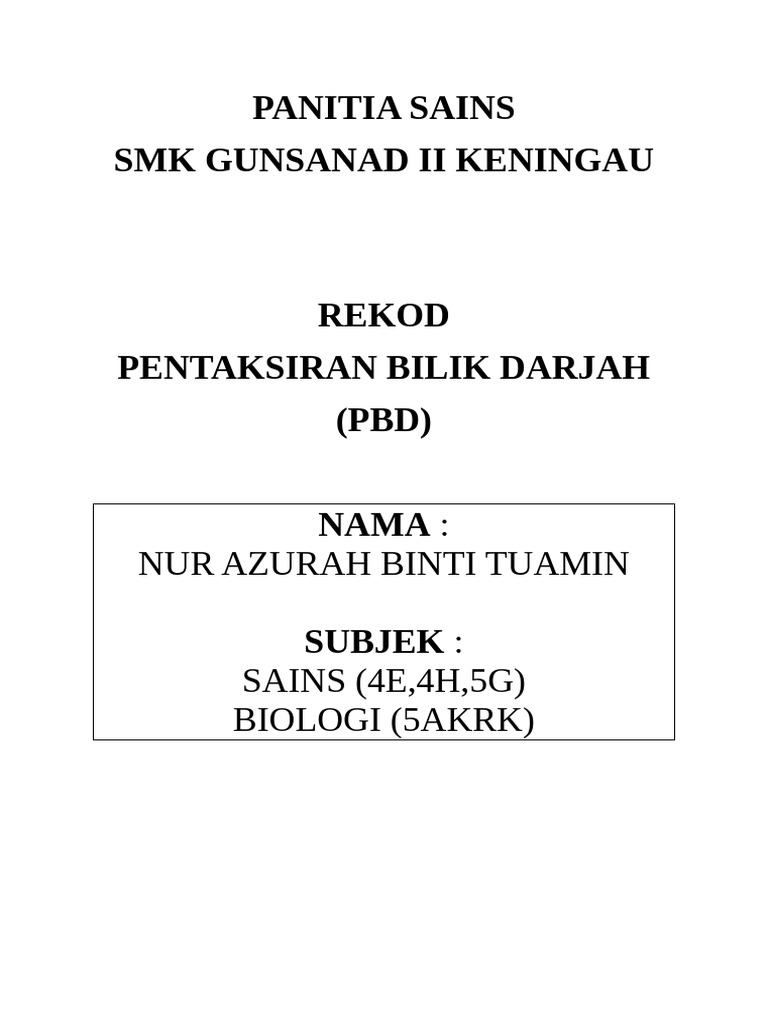 PANITIA SAINS
SMK GUNSANAD II KENINGAU

REKOD
PENTAKSIRAN BILIK DARJAH
(PBD)

NAMA :
NUR AZURAH BINTI TUAMIN

SUBJEK :
SAINS (4E,4H,5G)
BIOLOGI (5AKRK)